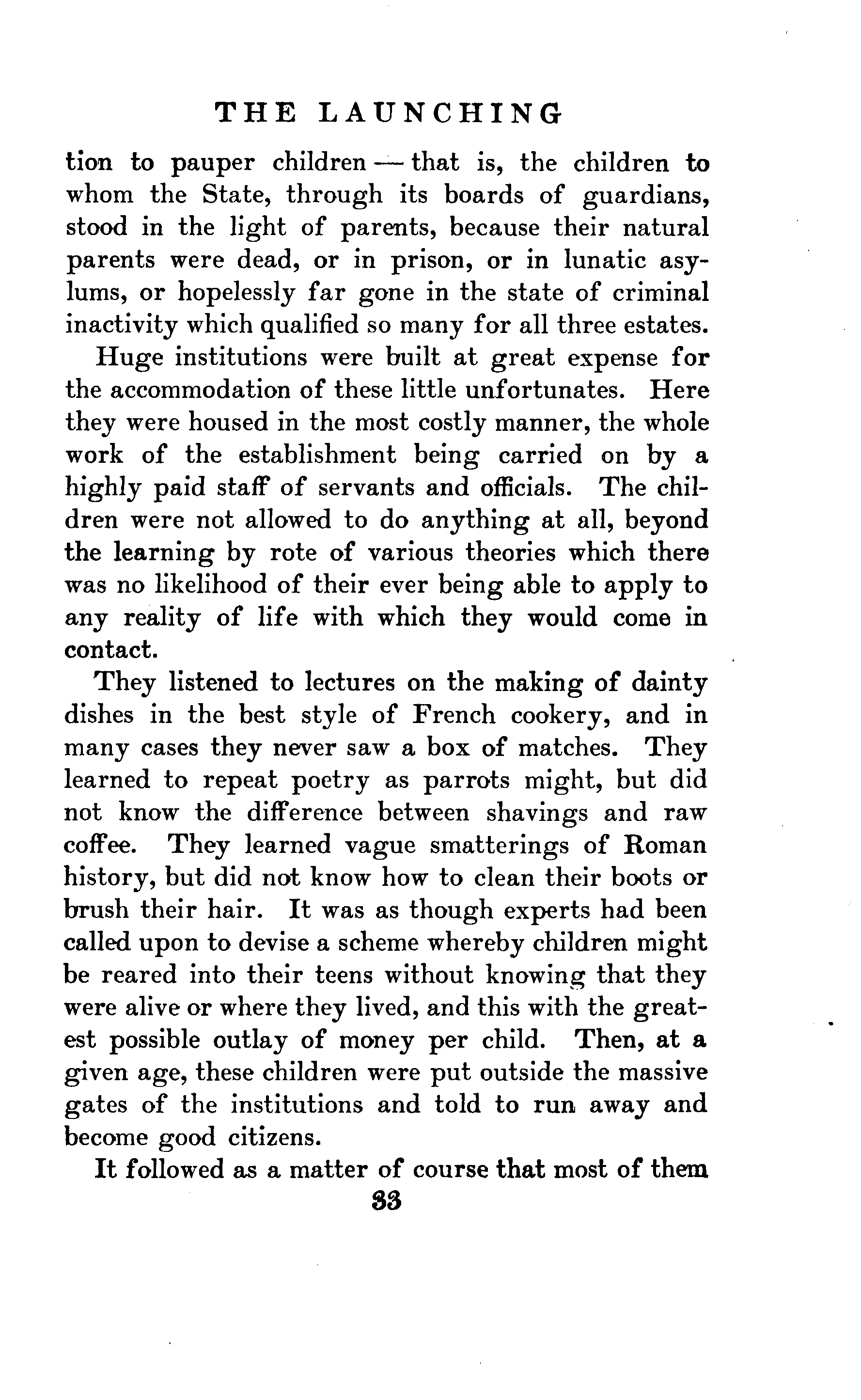 THE LAUNCHING

tion to pauper children — that is, the children to whom the State, through its boards of guardians, stood in the light of parents, because their natural parents were dead, or in prison, or in lunatic asylums, or hopelessly far gone in the state of criminal inactivity which qualified so many for all three estates.

Huge institutions were built at great expense for the accommodation of these little unfortunates. Here they were housed in the most costly manner, the whole work of the establishment being carried on by a highly paid staff of servants and officials. The children were not allowed to do anything at all, beyond the learning by rote of various theories which there was no likelihood of their ever being able to apply to any reality of life with which they would come in contact.

They listened to lectures on the making of dainty dishes in the best style of French cookery, and in many cases they never saw a box of matches. They learned to repeat poetry as parrots might, but did not know the difference between shavings and raw coffee. They learned vague smatterings of Roman history, but did not know how to clean their boots or brush their hair. It was as though experts had been called upon to devise a scheme whereby children might be reared into their teens without knowing that they were alive or where they lived, and this with the greatest possible outlay of money per child. Then, at a given age, these children were put outside the massive gates of the institutions and told to run away and become good citizens.

It followed as a matter of course that most of them

33